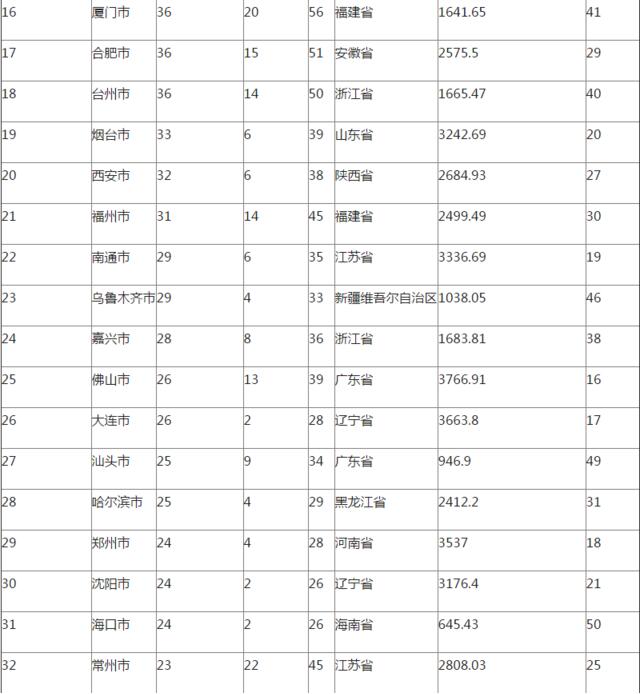 | 16 | 厦门市 | 36 | 20 | 56 | 福建省 | 1641.65 | 41 |
|---|---|---|---|---|---|---|---|
| 17 | 合肥市 | 36 | 15 | 51 | 安徽省 | 2575.5 | 29 |
| 18 | 台州市 | 36 | 14 | 50 | 浙江省 | 1665.47 | 40 |
| 19 | 烟台市 | 33 | 6 | 39 | 山东省 | 3242.69 | 20 |
| 20 | 西安市 | 32 | 6 | 38 | 陕西省 | 2684.93 | 27 |
| 21 | 福州市 | 31 | 14 | 45 | 福建省 | 2499.49 | 30 |
| 22 | 南通市 | 29 | 6 | 35 | 江苏省 | 3336.69 | 19 |
| 23 | 乌鲁木齐市 | 29 | 4 | 33 | 新疆维吾尔自治区 | 1038.05 | 46 |
| 24 | 嘉兴市 | 28 | 8 | 36 | 浙江省 | 1683.81 | 38 |
| 25 | 佛山市 | 26 | 13 | 39 | 广东省 | 3766.91 | 16 |
| 26 | 大连市 | 26 | 2 | 28 | 辽宁省 | 3663.8 | 17 |
| 27 | 汕头市 | 25 | 9 | 34 | 广东省 | 946.9 | 49 |
| 28 | 哈尔滨市 | 25 | 4 | 29 | 黑龙江省 | 2412.2 | 31 |
| 29 | 郑州市 | 24 | 4 | 28 | 河南省 | 3537 | 18 |
| 30 | 沈阳市 | 24 | 2 | 26 | 辽宁省 | 3176.4 | 21 |
| 31 | 海口市 | 24 | 2 | 26 | 海南省 | 645.43 | 50 |
| 32 | 常州市 | 23 | 22 | 45 | 江苏省 | 2808.03 | 25 |